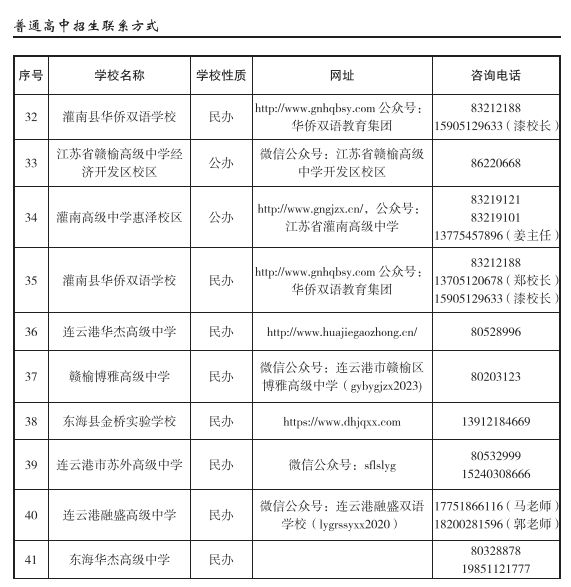 普通高中招生联系方式

| 序号 | 学校名称 | 学校性质 | 网址 | 咨询电话 |
|---|---|---|---|---|
| 32 | 灌南县华侨双语学校 | 民办 | http://www.gnhqbsy.com 公众号：华侨双语教育集团 | 83212188 15905129633（漆校长） |
| 33 | 江苏省赣榆高级中学经济开发区校区 | 公办 | 微信公众号：江苏省赣榆高级中学开发区校区 | 86220668 |
| 34 | 灌南高级中学惠泽校区 | 公办 | http://www.gngjzx.cn/，公众号：江苏省灌南高级中学 | 83219121 83219101 13775457896（姜主任） |
| 35 | 灌南县华侨双语学校 | 民办 | http://www.gnhqbsy.com 公众号：华侨双语教育集团 | 83212188 13705120678（郑校长） 15905129633（漆校长） |
| 36 | 连云港华杰高级中学 | 民办 | http://www.huajiegaozhong.cn/ | 80528996 |
| 37 | 赣榆博雅高级中学 | 民办 | 微信公众号：连云港市赣榆区博雅高级中学（gybygjzx2023） | 80203123 |
| 38 | 东海县金桥实验学校 | 民办 | https://www.dhjqxx.com | 13912184669 |
| 39 | 连云港市苏外高级中学 | 民办 | 微信公众号：sflslyg | 80532999 15240308666 |
| 40 | 连云港融盛高级中学 | 民办 | 微信公众号：连云港融盛双语学校（lygrssyxx2020） | 17751866116（马老师） 18200281596（郭老师） |
| 41 | 东海华杰高级中学 | 民办 |  | 80328878 19851121777 |